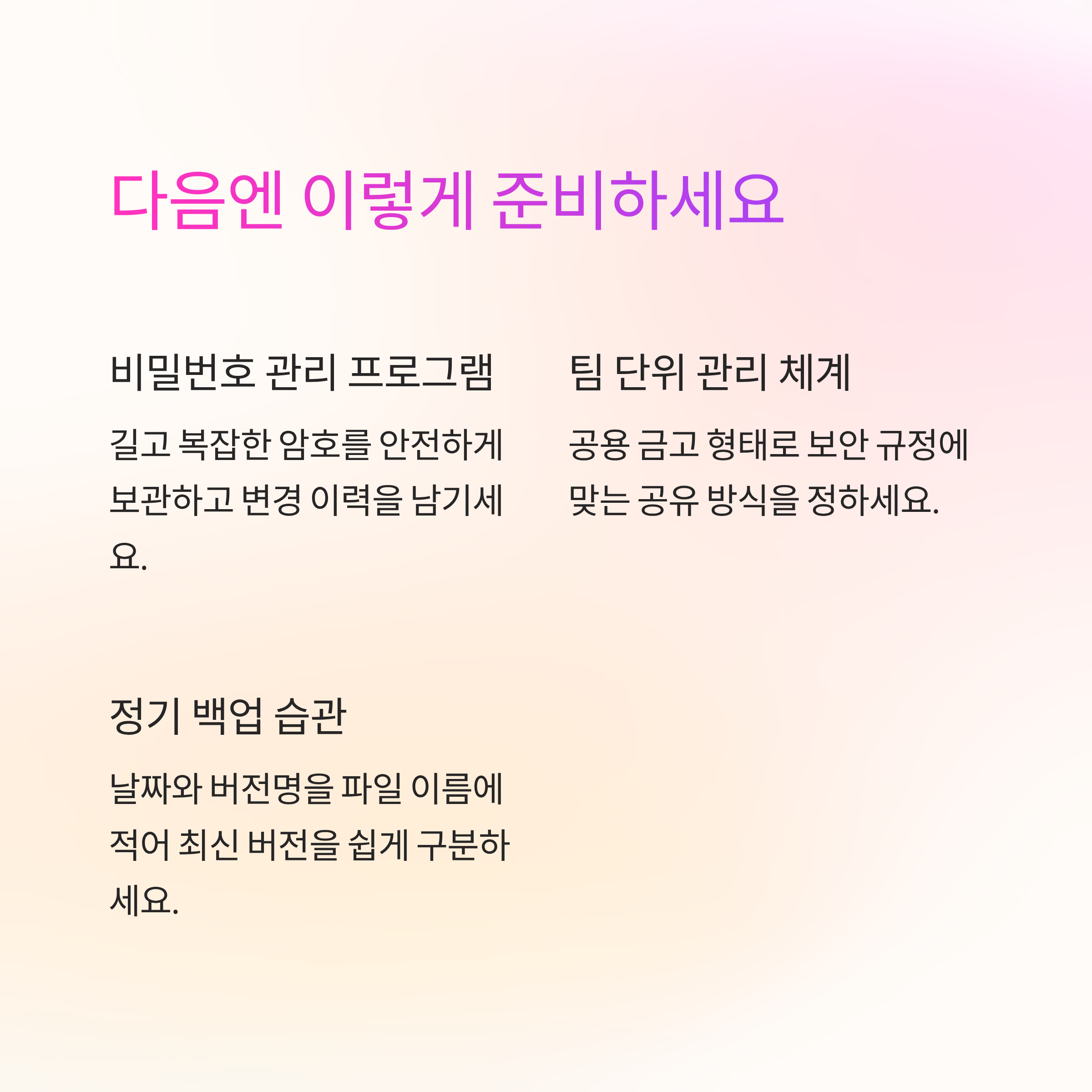 다음엔 이렇게 준비하세요

비밀번호 관리 프로그램

길고 복잡한 암호를 안전하게 보관하고 변경 이력을 남기세요.

팀 단위 관리 체계

공용 금고 형태로 보안 규정에 맞는 공유 방식을 정하세요.

정기 백업 습관

날짜와 버전명을 파일 이름에 적어 최신 버전을 쉽게 구분하세요.